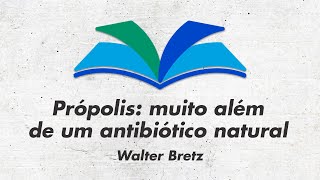 Própolis: muito além de um antibiótico natural

Walter Bretz